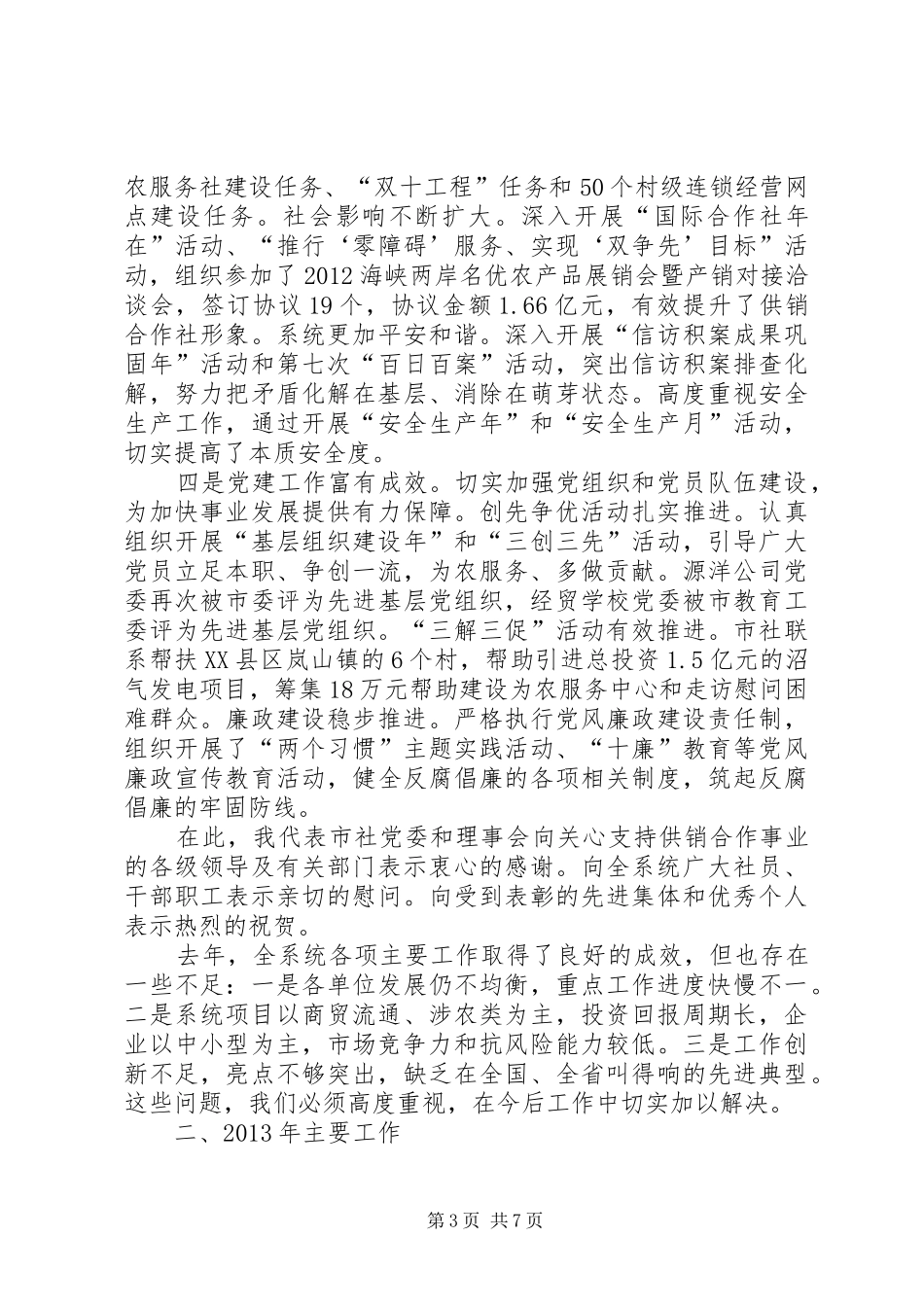 农服务社建设任务、“双十工程”任务和50个村级连锁经营网点建设任务。社会影响不断扩大。深入开展“国际合作社年在”活动、“推行‘零障碍’服务、实现‘双争先’目标”活动，组织参加了2012海峡两岸名优农产品展销会暨产销对接洽谈会，签订协议19个，协议金额1.66亿元，有效提升了供销合作社形象。系统更加平安和谐。深入开展“信访积案成果巩固年”活动和第七次“百日百案”活动，突出信访积案排查化解，努力把矛盾化解在基层、消除在萌芽状态。高度重视安全生产工作，通过开展“安全生产年”和“安全生产月”活动，切实提高了本质安全度。

四是党建工作富有成效。切实加强党组织和党员队伍建设，为加快事业发展提供有力保障。创先争优活动扎实推进。认真组织开展“基层组织建设年”和“三创三先”活动，引导广大党员立足本职、争创一流，为农服务、多做贡献。源洋公司党委再次被市委评为先进基层党组织，经贸学校党委被市教育工委评为先进基层党组织。“三解三促”活动有效推进。市社联系帮扶XX县区岚山镇的6个村，帮助引进总投资1.5亿元的沼气发电项目，筹集18万元帮助建设为农服务中心和走访慰问困难群众。廉政建设稳步推进。严格执行党风廉政建设责任制，组织开展了“两个习惯”主题实践活动、“十廉”教育等党风廉政宣传教育活动，健全反腐倡廉的各项相关制度，筑起反腐倡廉的牢固防线。

在此，我代表市社党委和理事会向关心支持供销合作事业的各级领导及有关部门表示衷心的感谢。向全系统广大社员、干部职工表示亲切的慰问。向受到表彰的先进集体和优秀个人表示热烈的祝贺。

去年，全系统各项主要工作取得了良好的成效，但也存在一些不足：一是各单位发展仍不均衡，重点工作进度快慢不一。二是系统项目以商贸流通、涉农类为主，投资回报周期长，企业以中小型为主，市场竞争力和抗风险能力较低。三是工作创新不足，亮点不够突出，缺乏在全国、全省叫得响的先进典型。这些问题，我们必须高度重视，在今后工作中切实加以解决。

二、2013年主要工作

第3页 共7页